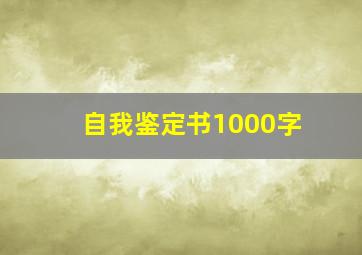 自我鉴定书1000字